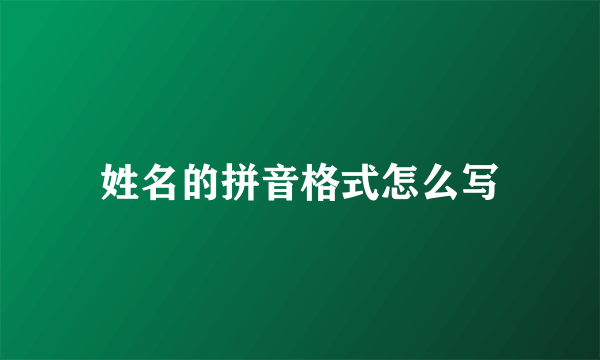 姓名的拼音格式怎么写